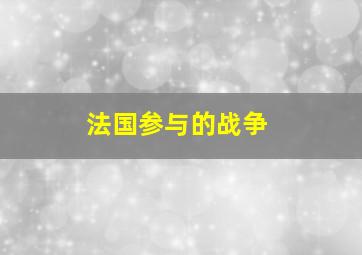 法国参与的战争